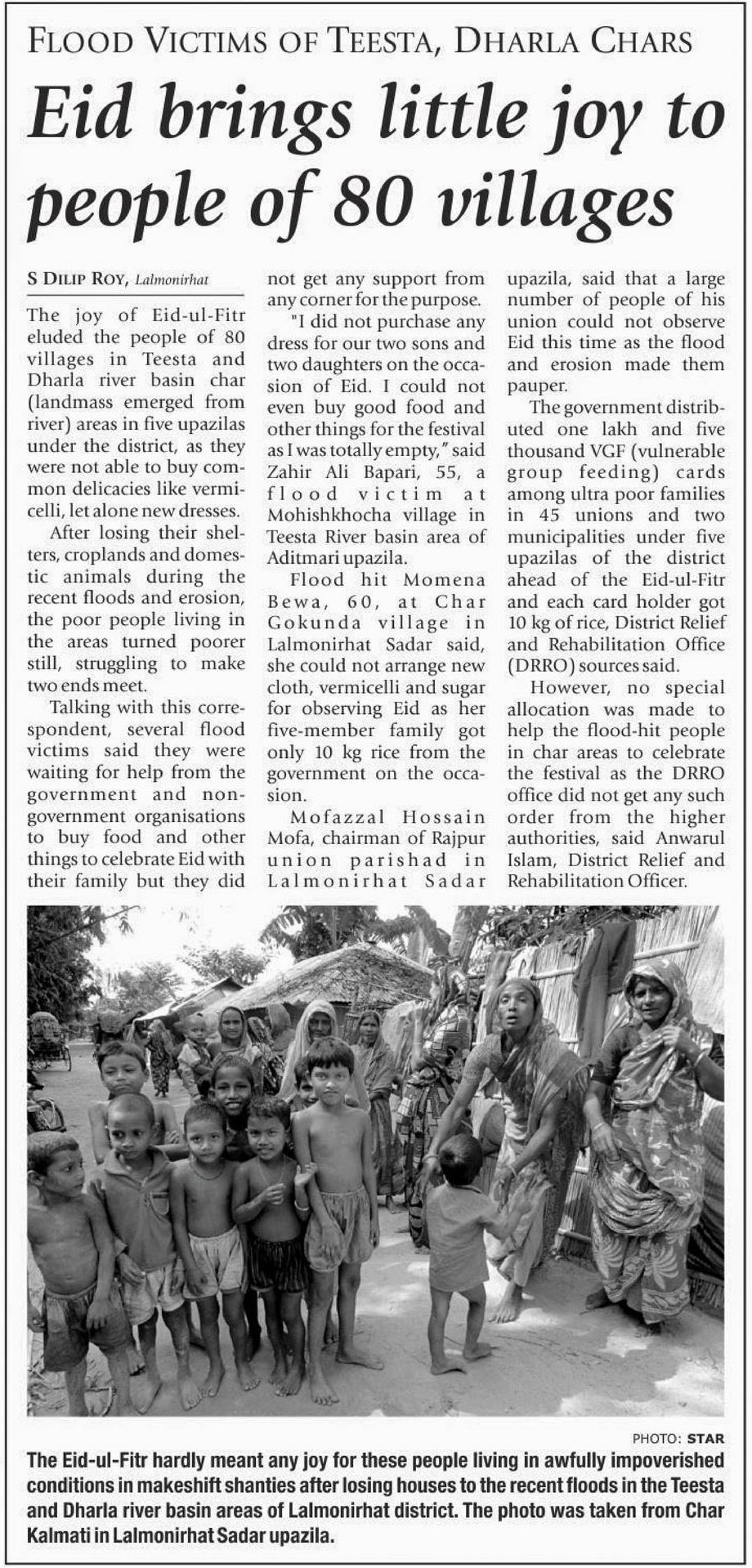 FLOOD VICTIMS OF TEESTA, DHARLA CHARS

Eid brings little joy to people of 80 villages

S DILIP ROY, Lalmonirhat

The joy of Eid-ul-Fitr eluded the people of 80 villages in Teesta and Dharla river basin char (landmass emerged from river) areas in five upazilas under the district, as they were not able to buy common delicacies like vermicelli, let alone new dresses.

After losing their shelters, croplands and domestic animals during the recent floods and erosion, the poor people living in the areas turned poorer still, struggling to make two ends meet.

Talking with this correspondent, several flood victims said they were waiting for help from the government and non-government organisations to buy food and other things to celebrate Eid with their family but they did not get any support from any corner for the purpose.

"I did not purchase any dress for our two sons and two daughters on the occasion of Eid. I could not even buy good food and other things for the festival as I was totally empty," said Zahir Ali Bapari, 55, a flood victim at Mohishkhocha village in Teesta River basin area of Aditmari upazila.

Flood hit Momena Bewa, 60, at Char Gokunda village in Lalmonirhat Sadar said, she could not arrange new cloth, vermicelli and sugar for observing Eid as her five-member family got only 10 kg rice from the government on the occasion.

Mofazzal Hossain Mofa, chairman of Rajpur union parishad in Lalmonirhat Sadar upazila, said that a large number of people of his union could not observe Eid this time as the flood and erosion made them pauper.

The government distributed one lakh and five thousand VGF (vulnerable group feeding) cards among ultra poor families in 45 unions and two municipalities under five upazilas of the district ahead of the Eid-ul-Fitr and each card holder got 10 kg of rice, District Relief and Rehabilitation Office (DRRO) sources said.

However, no special allocation was made to help the flood-hit people in char areas to celebrate the festival as the DRRO office did not get any such order from the higher authorities, said Anwarul Islam, District Relief and Rehabilitation Officer.

PHOTO: STAR

The Eid-ul-Fitr hardly meant any joy for these people living in awfully impoverished conditions in makeshift shanties after losing houses to the recent floods in the Teesta and Dharla river basin areas of Lalmonirhat district. The photo was taken from Char Kalmati in Lalmonirhat Sadar upazila.